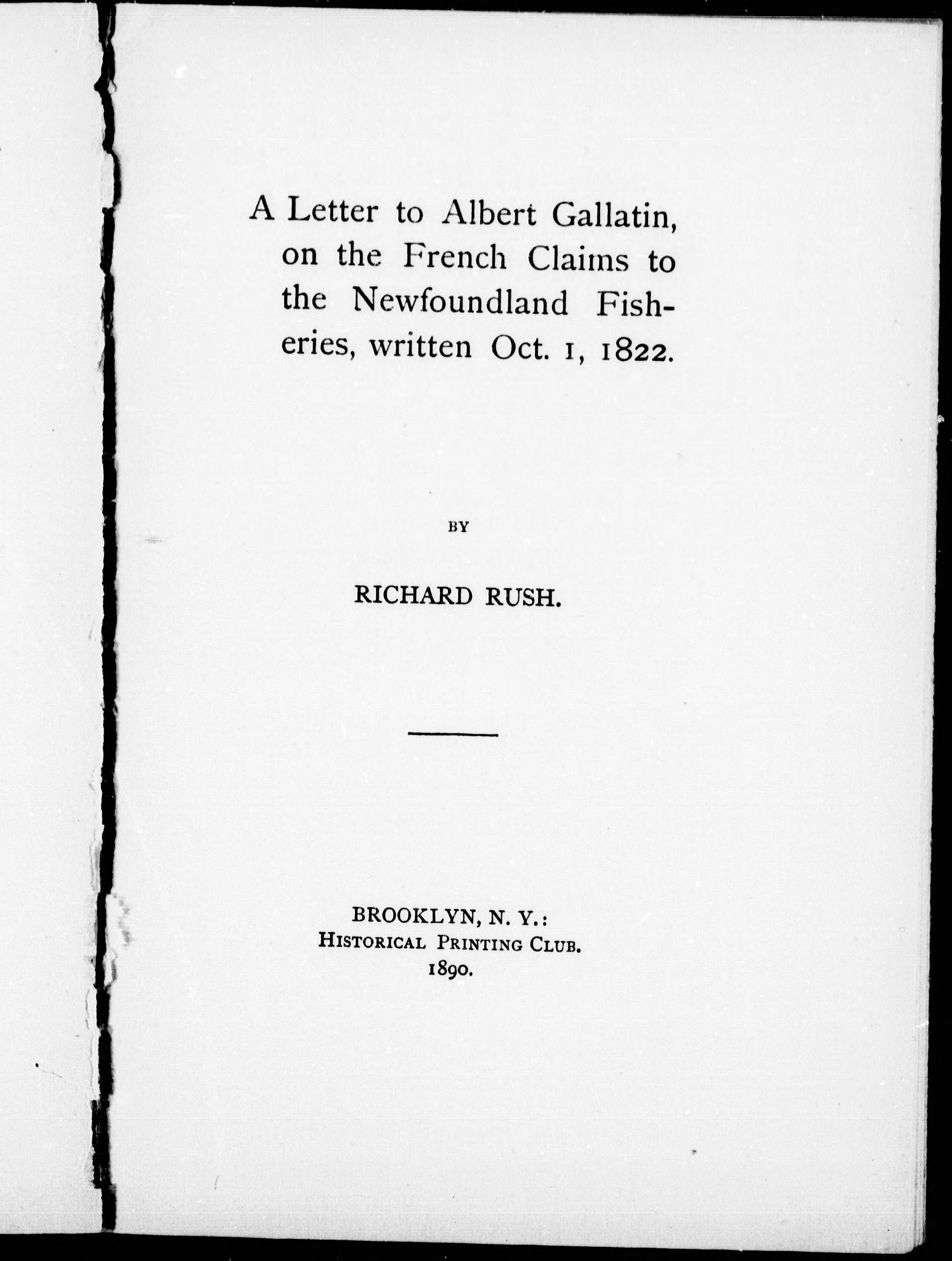 A Letter to Albert Gallatin, on the French Claims to the Newfoundland Fisheries, written Oct. 1, 1822.

BY

RICHARD RUSH.

BROOKLYN, N. Y.:
HISTORICAL PRINTING CLUB.
1890.